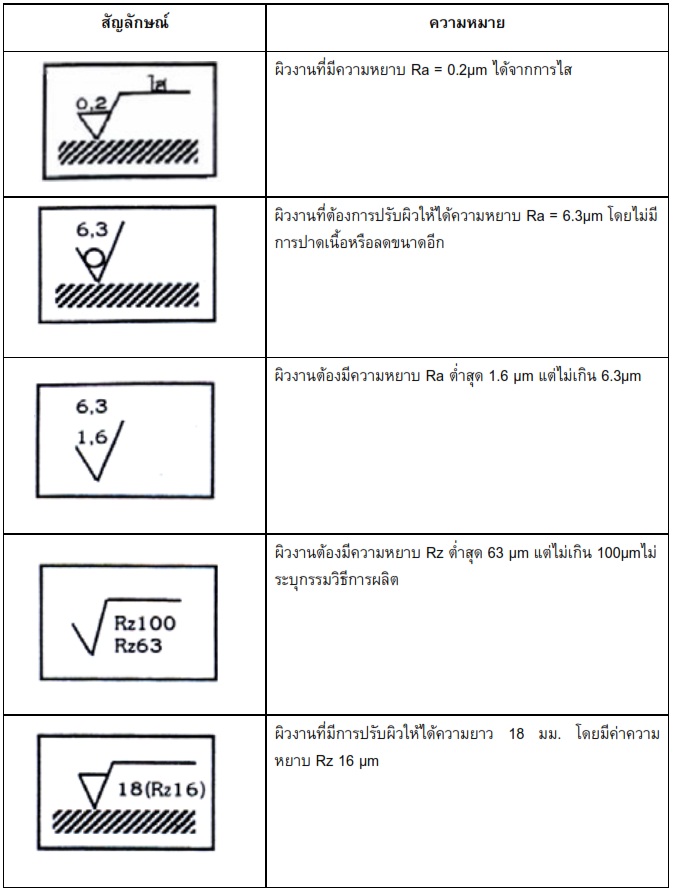 | สัญลักษณ์ | ความหมาย |
|---|---|
| 0,2 ไส | ผิวงานที่มีความหยาบ Ra = 0.2µm ได้จากการไส |
| 6,3 | ผิวงานที่ต้องการปรับผิวให้ได้ความหยาบ Ra = 6.3µm โดยไม่มีการปาดเนื้อหรือลดขนาดอีก |
| 6,3 1,6 | ผิวงานต้องมีความหยาบ Ra ต่ำสุด 1.6 µm แต่ไม่เกิน 6.3µm |
| Rz100 Rz63 | ผิวงานต้องมีความหยาบ Rz ต่ำสุด 63 µm แต่ไม่เกิน 100µmไม่ระบุกรรมวิธีการผลิต |
| 18(Rz16) | ผิวงานที่มีการปรับผิวให้ได้ความยาว 18 มม. โดยมีค่าความหยาบ Rz 16 µm |